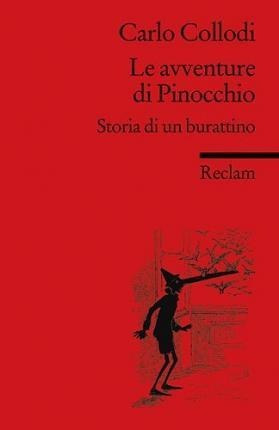 Carlo Collodi

Le avventure di Pinocchio

Storia di un burattino

Reclam